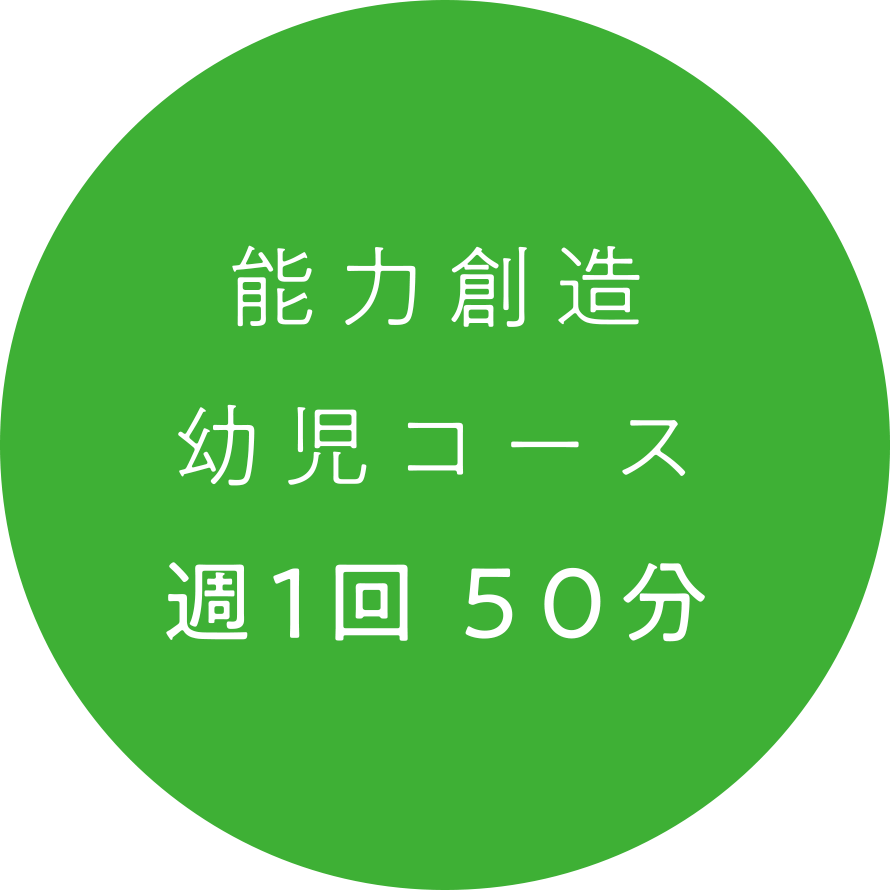 能力創造
幼児コース
週1回 ５０分